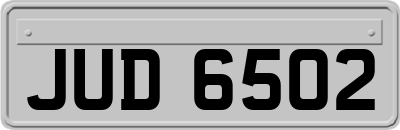 JUD 6502